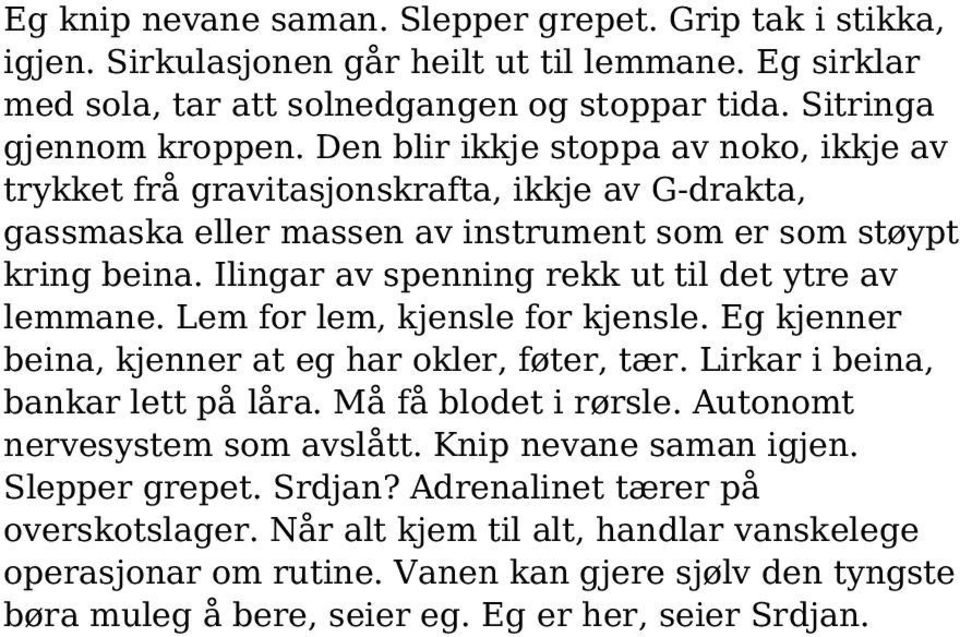 Eg knip nevane saman. Slepper grepet. Grip tak i stikka, igjen. Sirkulasjonen går heilt ut til lemmane. Eg sirklar med sola, tar att solnedgangen og stoppar tida. Sitringa gjennom kroppen. Den blir ikkje stoppa av noko, ikkje av trykket frå gravitasjonskrafta, ikkje av G-drakta, gassmaska eller massen av instrument som er som støypt kring beina. Ilingar av spenning rekk ut til det ytre av lemmane. Lem for lem, kjensle for kjensle. Eg kjenner beina, kjenner at eg har okler, føter, tær. Lirkar i beina, bankar lett på låra. Må få blodet i rørsle. Autonomt nervesystem som avslått. Knip nevane saman igjen. Slepper grepet. Srdjan? Adrenalinet tærer på overskotslager. Når alt kjem til alt, handlar vanskelege operasjonar om rutine. Vanen kan gjere sjølv den tyngste børa muleg å bere, seier eg. Eg er her, seier Srdjan.